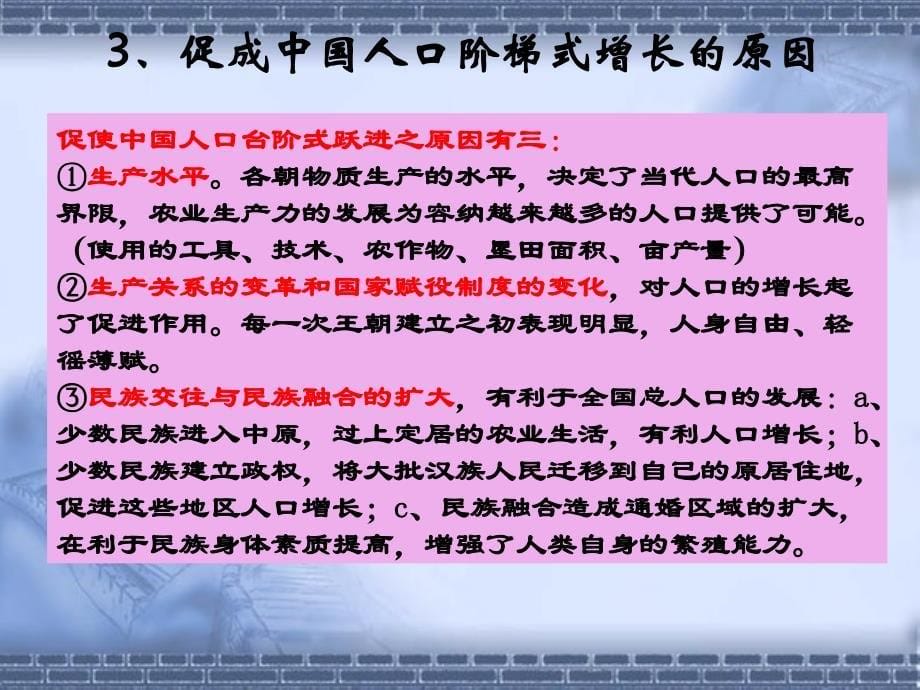 3、促成中国人口阶梯式增长的原因

促使中国人口台阶式跃进之原因有三：
①生产水平。各朝物质生产的水平，决定了当代人口的最高界限，农业生产力的发展为容纳越来越多的人口提供了可能。（使用的工具、技术、农作物、垦田面积、亩产量）
②生产关系的变革和国家赋役制度的变化，对人口的增长起了促进作用。每一次王朝建立之初表现明显，人身自由、轻徭薄赋。
③民族交往与民族融合的扩大，有利于全国总人口的发展：a、少数民族进入中原，过上定居的农业生活，有利人口增长；b、少数民族建立政权，将大批汉族人民迁移到自己的原居住地，促进这些地区人口增长；c、民族融合造成通婚区域的扩大，在利于民族身体素质提高，增强了人类自身的繁殖能力。